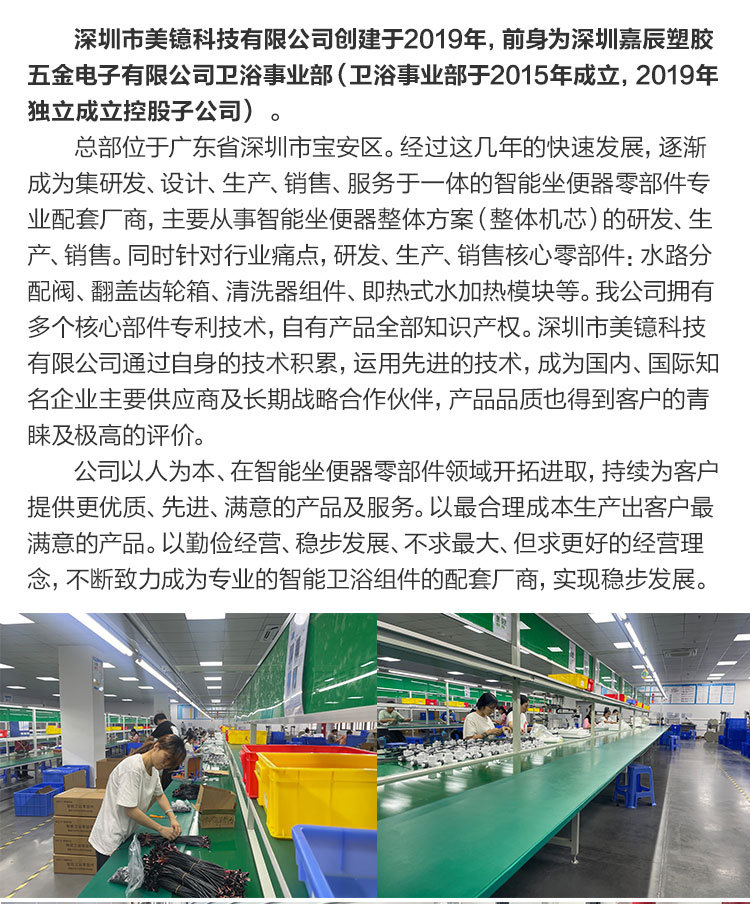 深圳市美镱科技有限公司创建于2019年，前身为深圳嘉辰塑胶五金电子有限公司卫浴事业部（卫浴事业部于2015年成立，2019年独立成立控股子公司）。

总部位于广东省深圳市宝安区。经过这几年的快速发展，逐渐成为集研发、设计、生产、销售、服务于一体的智能坐便器零部件专业配套厂商，主要从事智能坐便器整体方案（整体机芯）的研发、生产、销售。同时针对行业痛点，研发、生产、销售核心零部件：水路分配阀、翻盖齿轮箱、清洗器组件、即热式水加热模块等。我公司拥有多个核心部件专利技术，自有产品全部知识产权。深圳市美镱科技有限公司通过自身的技术积累，运用先进的技术，成为国内、国际知名企业主要供应商及长期战略合作伙伴，产品品质也得到客户的青睐及极高的评价。

公司以人为本、在智能坐便器零部件领域开拓进取，持续为客户提供更优质、先进、满意的产品及服务。以最合理成本生产出客户最满意的产品。以勤俭经营、稳步发展、不求最大、但求更好的经营理念，不断致力成为专业的智能卫浴组件的配套厂商，实现稳步发展。